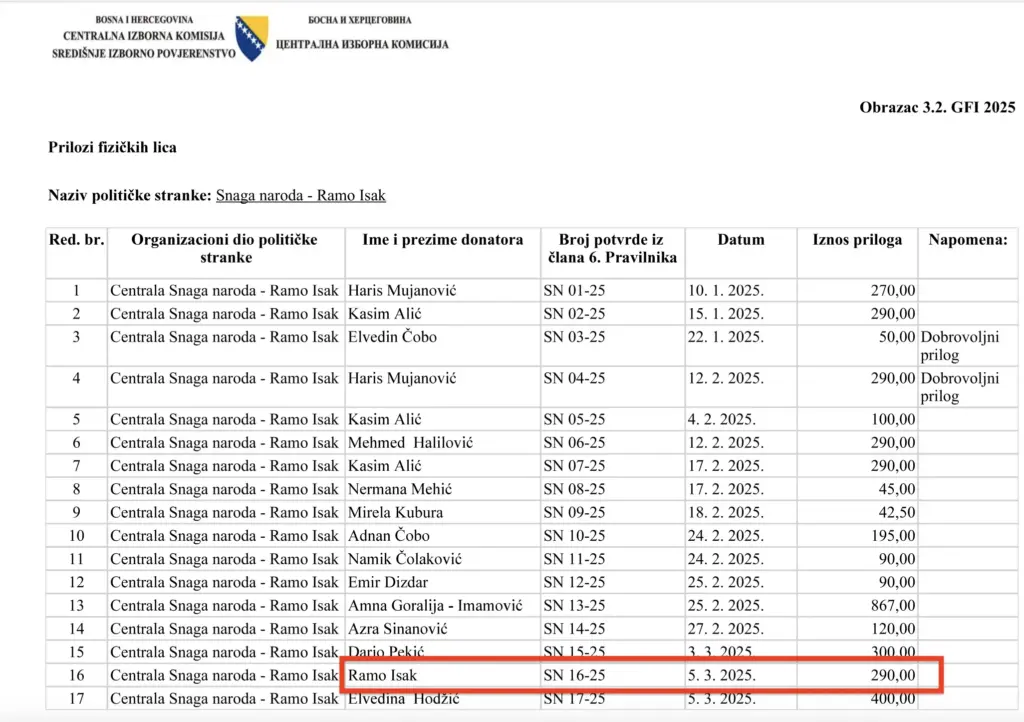 BOSNA I HERCEGOVINA
CENTRALNA IZBORNA KOMISIJA
SREDIŠNJE IZBORNO POVJERENSTVO

БОСНА И ХЕРЦЕГОВИНА
ЦЕНТРАЛНА ИЗБОРНА КОМИСИЈА

Obrazac 3.2. GFI 2025

Prilozi fizičkih lica

Naziv političke stranke: Snaga naroda - Ramo Isak

| Red. br. | Organizacioni dio političke stranke | Ime i prezime donatora | Broj potvrde iz člana 6. Pravilnika | Datum | Iznos priloga | Napomena: |
|---|---|---|---|---|---|---|
| 1 | Centrala Snaga naroda - Ramo Isak | Haris Mujanović | SN 01-25 | 10. 1. 2025. | 270,00 | |
| 2 | Centrala Snaga naroda - Ramo Isak | Kasim Alić | SN 02-25 | 15. 1. 2025. | 290,00 | |
| 3 | Centrala Snaga naroda - Ramo Isak | Elvedin Čobo | SN 03-25 | 22. 1. 2025. | 50,00 | Dobrovoljni prilog |
| 4 | Centrala Snaga naroda - Ramo Isak | Haris Mujanović | SN 04-25 | 12. 2. 2025. | 290,00 | Dobrovoljni prilog |
| 5 | Centrala Snaga naroda - Ramo Isak | Kasim Alić | SN 05-25 | 4. 2. 2025. | 100,00 | |
| 6 | Centrala Snaga naroda - Ramo Isak | Mehmed Halilović | SN 06-25 | 12. 2. 2025. | 290,00 | |
| 7 | Centrala Snaga naroda - Ramo Isak | Kasim Alić | SN 07-25 | 17. 2. 2025. | 290,00 | |
| 8 | Centrala Snaga naroda - Ramo Isak | Nermana Mehić | SN 08-25 | 17. 2. 2025. | 45,00 | |
| 9 | Centrala Snaga naroda - Ramo Isak | Mirela Kubura | SN 09-25 | 18. 2. 2025. | 42,50 | |
| 10 | Centrala Snaga naroda - Ramo Isak | Adnan Čobo | SN 10-25 | 24. 2. 2025. | 195,00 | |
| 11 | Centrala Snaga naroda - Ramo Isak | Namik Čolaković | SN 11-25 | 24. 2. 2025. | 90,00 | |
| 12 | Centrala Snaga naroda - Ramo Isak | Emir Dizdar | SN 12-25 | 25. 2. 2025. | 90,00 | |
| 13 | Centrala Snaga naroda - Ramo Isak | Amna Goralija - Imamović | SN 13-25 | 25. 2. 2025. | 867,00 | |
| 14 | Centrala Snaga naroda - Ramo Isak | Azra Sinanović | SN 14-25 | 27. 2. 2025. | 120,00 | |
| 15 | Centrala Snaga naroda - Ramo Isak | Dario Pekić | SN 15-25 | 3. 3. 2025. | 300,00 | |
| 16 | Centrala Snaga naroda - Ramo Isak | Ramo Isak | SN 16-25 | 5. 3. 2025. | 290,00 | |
| 17 | Centrala Snaga naroda - Ramo Isak | Elvedina Hodžić | SN 17-25 | 5. 3. 2025. | 400,00 | |